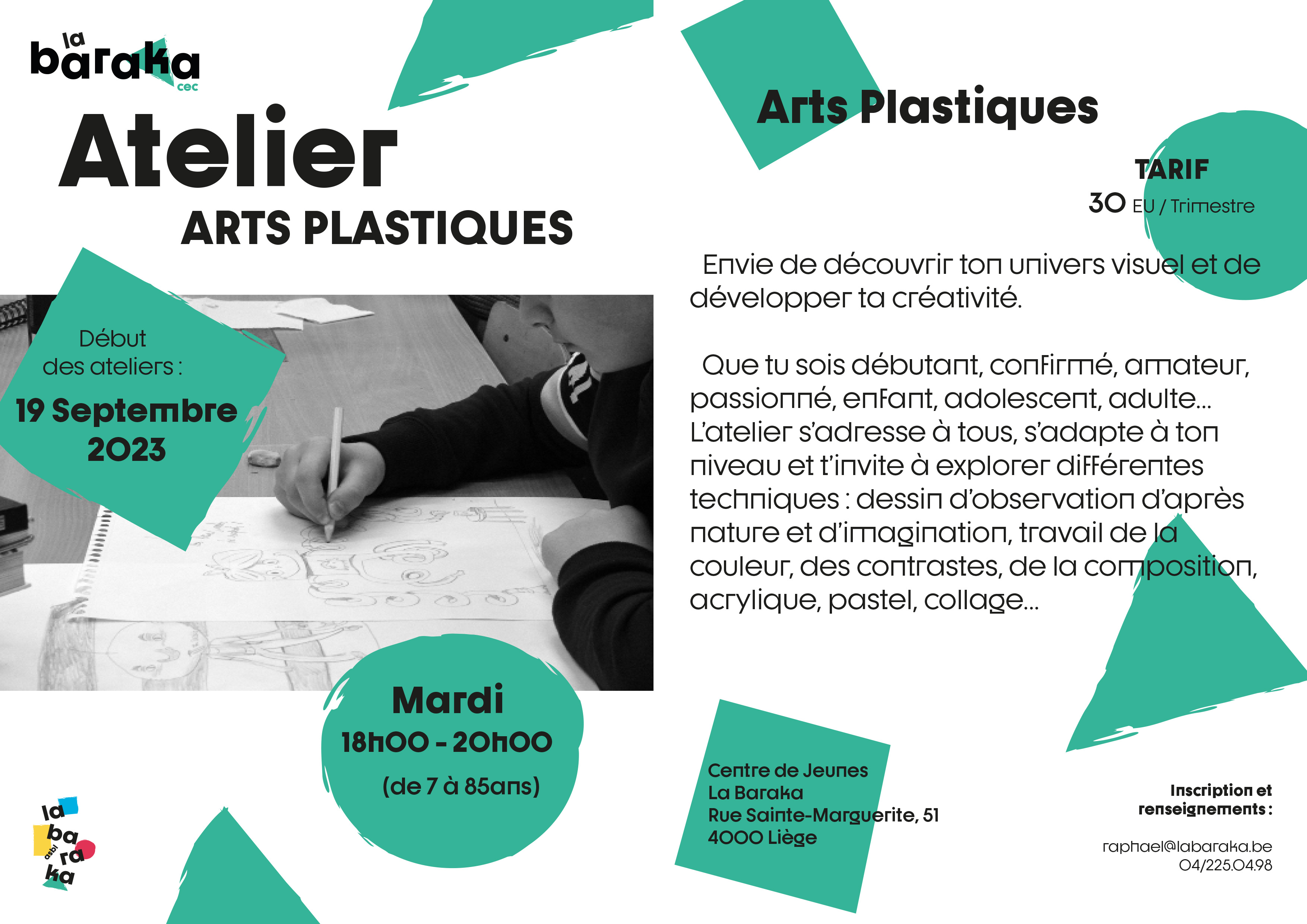 la baraka cec

Atelier
ARTS PLASTIQUES

Début des ateliers :
19 Septembre 2023

Mardi
18h00 - 20h00
(de 7 à 85ans)

la ba ra ka asbl

Arts Plastiques

TARIF
30 EU / Trimestre

Envie de découvrir ton univers visuel et de développer ta créativité.

Que tu sois débutant, confirmé, amateur, passionné, enfant, adolescent, adulte... L'atelier s'adresse à tous, s'adapte à ton niveau et t'invite à explorer différentes techniques : dessin d'observation d'après nature et d'imagination, travail de la couleur, des contrastes, de la composition, acrylique, pastel, collage...

Centre de Jeunes
La Baraka
Rue Sainte-Marguerite, 51
4000 Liège

Inscription et renseignements :

raphael@labaraka.be
04/225.04.98